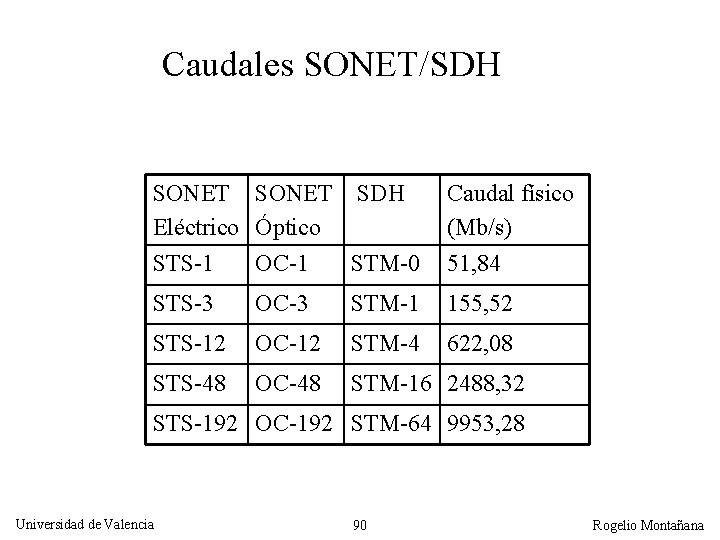 Caudales SONET/SDH

| SONET Eléctrico | SONET Óptico | SDH | Caudal físico (Mb/s) |
|---|---|---|---|
| STS-1 | OC-1 | STM-0 | 51,84 |
| STS-3 | OC-3 | STM-1 | 155,52 |
| STS-12 | OC-12 | STM-4 | 622,08 |
| STS-48 | OC-48 | STM-16 | 2488,32 |
| STS-192 | OC-192 | STM-64 | 9953,28 |

Universidad de Valencia 90 Rogelio Montañana